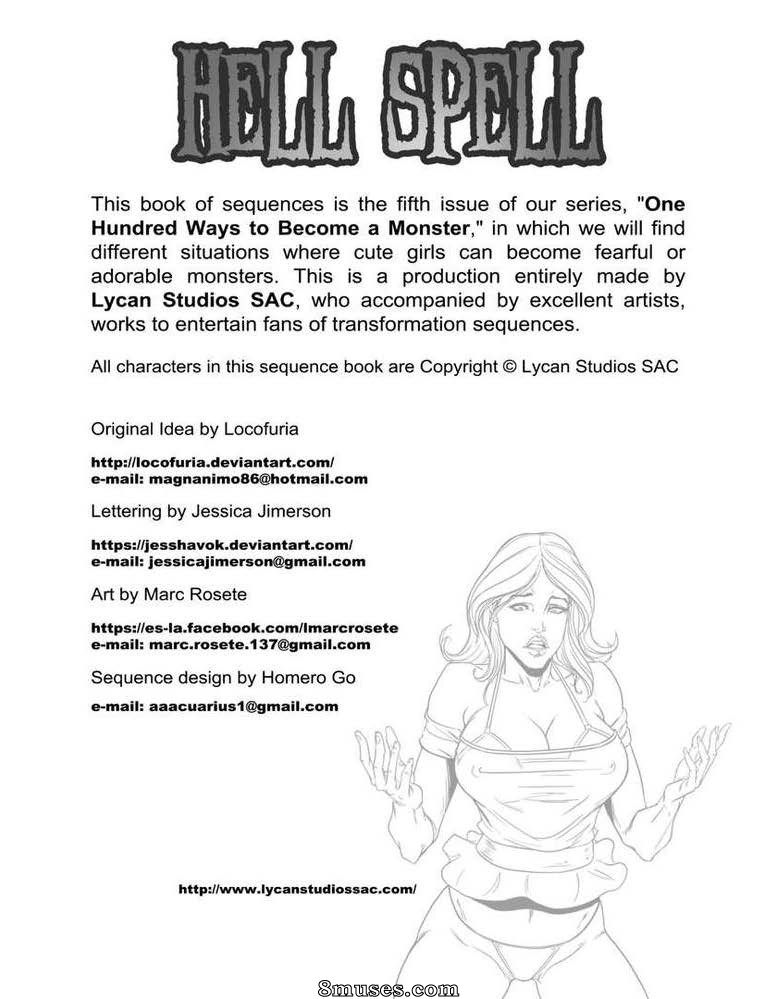 HELL SPELL

This book of sequences is the fifth issue of our series, "One Hundred Ways to Become a Monster," in which we will find different situations where cute girls can become fearful or adorable monsters. This is a production entirely made by Lycan Studios SAC, who accompanied by excellent artists, works to entertain fans of transformation sequences.

All characters in this sequence book are Copyright © Lycan Studios SAC

Original Idea by Locofuria

http://locofuria.deviantart.com/
e-mail: magnanimo86@hotmail.com

Lettering by Jessica Jimerson

https://jesshavok.deviantart.com/
e-mail: jessicajimerson@gmail.com

Art by Marc Rosete

https://es-la.facebook.com/lmarcrosete
e-mail: marc.rosete.137@gmail.com

Sequence design by Homero Go

e-mail: aaacuarius1@gmail.com

http://www.lycanstudiossac.com/

8muses.com